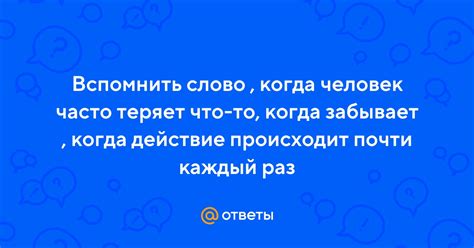 Вспомнить слово , когда человек часто теряет что-то, когда забывает , когда действие происходит почти каждый раз

@ ответы